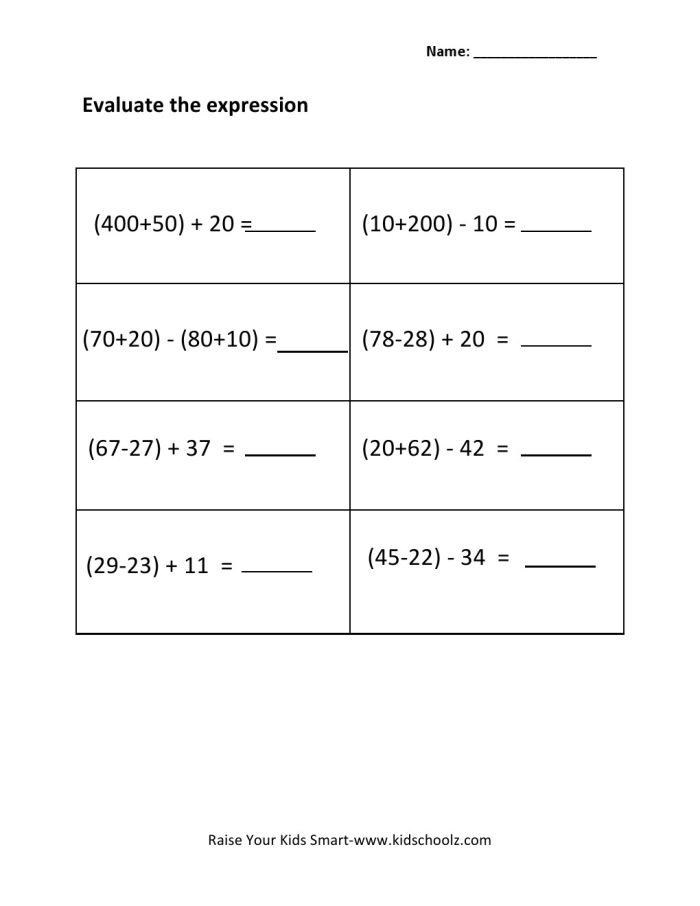 Name: ________________

Evaluate the expression

| | |
|---|---|
| $(400+50) + 20 =$ ______ | $(10+200) - 10 =$ ______ |
| $(70+20) - (80+10) =$ ______ | $(78-28) + 20 =$ ______ |
| $(67-27) + 37 =$ ______ | $(20+62) - 42 =$ ______ |
| $(29-23) + 11 =$ ______ | $(45-22) - 34 =$ ______ |

Raise Your Kids Smart-www.kidschoolz.com